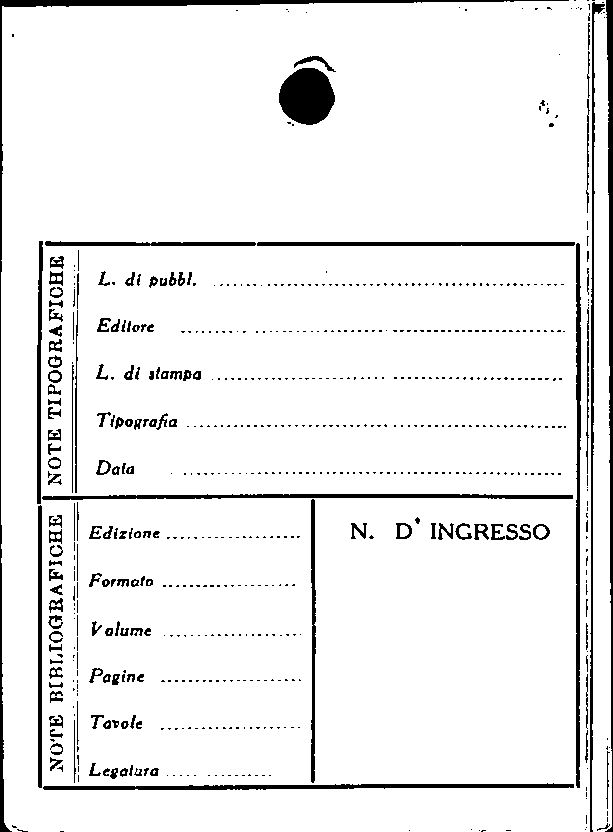 NOTE TIPOGRAFICHE

L. di pubbl. ____

Editore ____

L. di stampa ____

Tipografia ____

Data ____

NOTE BIBLIOGRAFICHE

Edizione ____

Formato ____

Volume ____

Pagine ____

Tavole ____

Legatura ____

N. D' INGRESSO